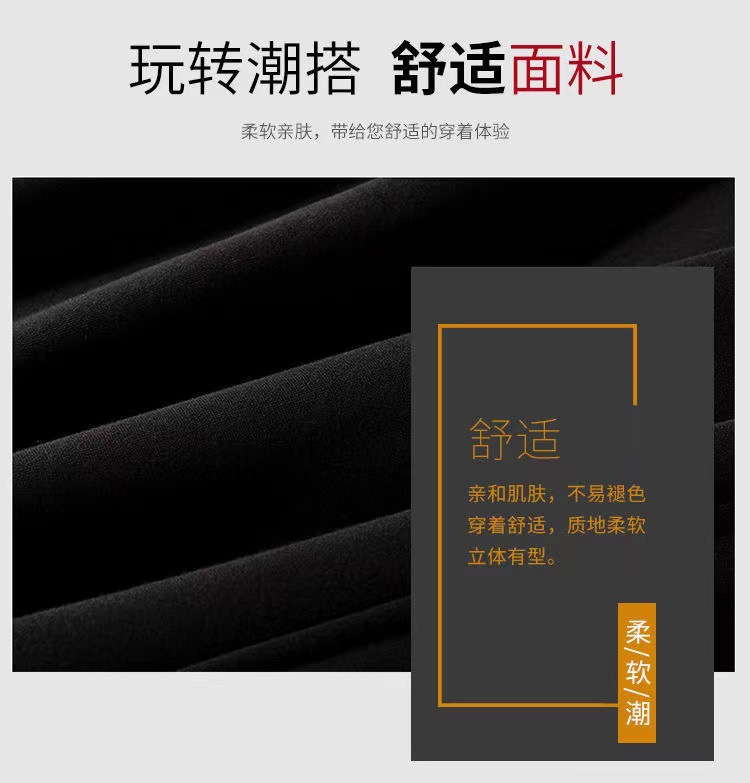 玩转潮搭 舒适面料

柔软亲肤，带给您舒适的穿着体验

舒适

亲和肌肤，不易褪色
穿着舒适，质地柔软
立体有型。

柔/软/潮